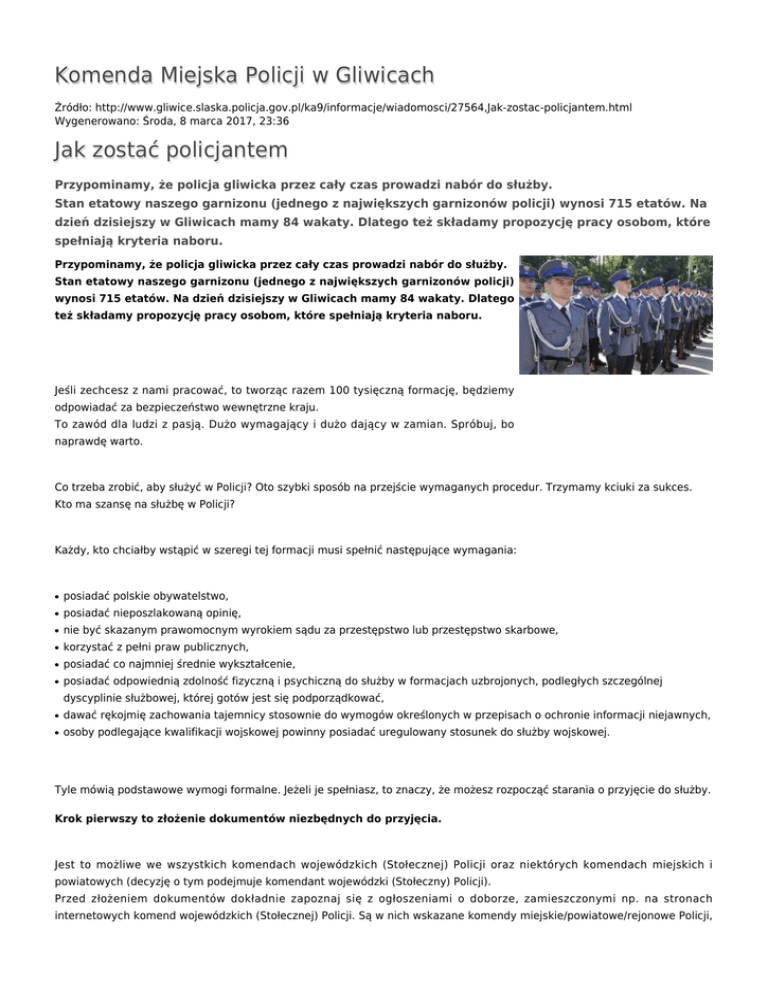 Komenda Miejska Policji w Gliwicach

Źródło: http://www.gliwice.slaska.policja.gov.pl/ka9/informacje/wiadomosci/27564,Jak-zostac-policjantem.html
Wygenerowano: Środa, 8 marca 2017, 23:36

Jak zostać policjantem

Przypominamy, że policja gliwicka przez cały czas prowadzi nabór do służby.
Stan etatowy naszego garnizonu (jednego z największych garnizonów policji) wynosi 715 etatów. Na dzień dzisiejszy w Gliwicach mamy 84 wakaty. Dlatego też składamy propozycję pracy osobom, które spełniają kryteria naboru.

Przypominamy, że policja gliwicka przez cały czas prowadzi nabór do służby. Stan etatowy naszego garnizonu (jednego z największych garnizonów policji) wynosi 715 etatów. Na dzień dzisiejszy w Gliwicach mamy 84 wakaty. Dlatego też składamy propozycję pracy osobom, które spełniają kryteria naboru.

Jeśli zechcesz z nami pracować, to tworząc razem 100 tysięczną formację, będziemy odpowiadać za bezpieczeństwo wewnętrzne kraju.
To zawód dla ludzi z pasją. Dużo wymagający i dużo dający w zamian. Spróbuj, bo naprawdę warto.

Co trzeba zrobić, aby służyć w Policji? Oto szybki sposób na przejście wymaganych procedur. Trzymamy kciuki za sukces.
Kto ma szansę na służbę w Policji?

Każdy, kto chciałby wstąpić w szeregi tej formacji musi spełnić następujące wymagania:

• posiadać polskie obywatelstwo,
• posiadać nieposzlakowaną opinię,
• nie być skazanym prawomocnym wyrokiem sądu za przestępstwo lub przestępstwo skarbowe,
• korzystać z pełni praw publicznych,
• posiadać co najmniej średnie wykształcenie,
• posiadać odpowiednią zdolność fizyczną i psychiczną do służby w formacjach uzbrojonych, podległych szczególnej dyscyplinie służbowej, której gotów jest się podporządkować,
• dawać rękojmię zachowania tajemnicy stosownie do wymogów określonych w przepisach o ochronie informacji niejawnych,
• osoby podlegające kwalifikacji wojskowej powinny posiadać uregulowany stosunek do służby wojskowej.

Tyle mówią podstawowe wymogi formalne. Jeżeli je spełniasz, to znaczy, że możesz rozpocząć starania o przyjęcie do służby.

Krok pierwszy to złożenie dokumentów niezbędnych do przyjęcia.

Jest to możliwe we wszystkich komendach wojewódzkich (Stołecznej) Policji oraz niektórych komendach miejskich i powiatowych (decyzję o tym podejmuje komendant wojewódzki (Stołeczny) Policji).
Przed złożeniem dokumentów dokładnie zapoznaj się z ogłoszeniami o doborze, zamieszczonymi np. na stronach internetowych komend wojewódzkich (Stołecznej) Policji. Są w nich wskazane komendy miejskie/powiatowe/rejonowe Policji,